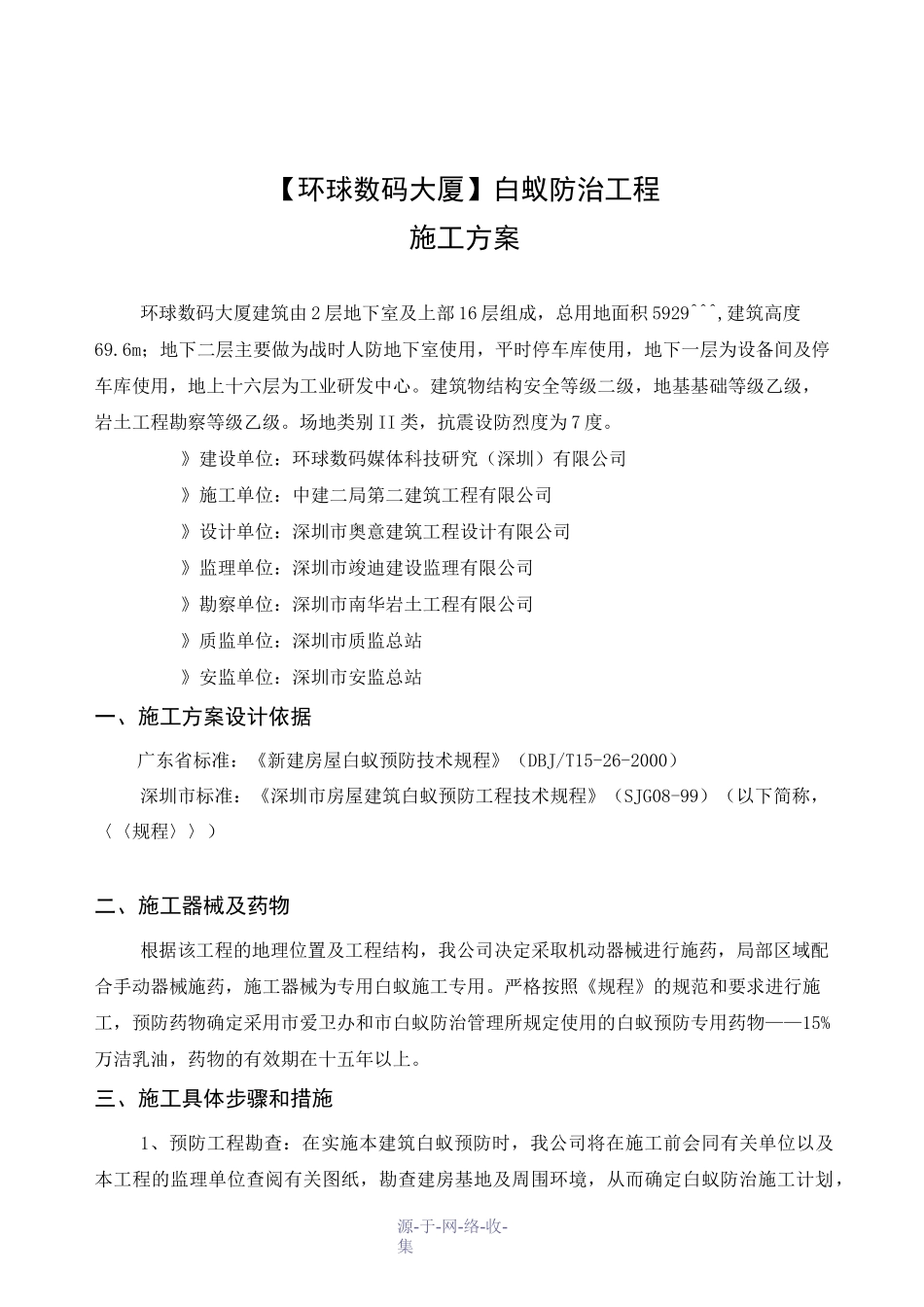 【环球数码大厦】白蚁防治工程
施工方案

环球数码大厦建筑由2层地下室及上部16层组成，总用地面积5929^^^,建筑高度69.6m；地下二层主要做为战时人防地下室使用，平时停车库使用，地下一层为设备间及停车库使用，地上十六层为工业研发中心。建筑物结构安全等级二级，地基基础等级乙级，岩土工程勘察等级乙级。场地类别II类，抗震设防烈度为7度。

》建设单位：环球数码媒体科技研究（深圳）有限公司

》施工单位：中建二局第二建筑工程有限公司

》设计单位：深圳市奥意建筑工程设计有限公司

》监理单位：深圳市竣迪建设监理有限公司

》勘察单位：深圳市南华岩土工程有限公司

》质监单位：深圳市质监总站

》安监单位：深圳市安监总站

一、施工方案设计依据

广东省标准：《新建房屋白蚁预防技术规程》（DBJ/T15-26-2000）

深圳市标准：《深圳市房屋建筑白蚁预防工程技术规程》（SJG08-99）（以下简称，〈〈规程〉〉）

二、施工器械及药物

根据该工程的地理位置及工程结构，我公司决定采取机动器械进行施药，局部区域配合手动器械施药，施工器械为专用白蚁施工专用。严格按照《规程》的规范和要求进行施工，预防药物确定采用市爱卫办和市白蚁防治管理所规定使用的白蚁预防专用药物——15%万洁乳油，药物的有效期在十五年以上。

三、施工具体步骤和措施

1、预防工程勘查：在实施本建筑白蚁预防时，我公司将在施工前会同有关单位以及本工程的监理单位查阅有关图纸，勘查建房基地及周围环境，从而确定白蚁防治施工计划，

源-于-网-络-收-集